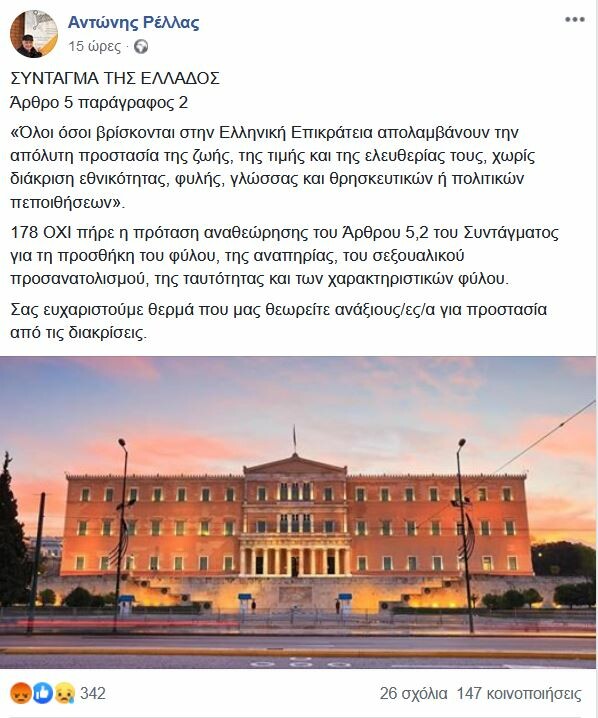 Αντώνης Ρέλλας
15 ώρες ·

ΣΥΝΤΑΓΜΑ ΤΗΣ ΕΛΛΑΔΟΣ
Άρθρο 5 παράγραφος 2

«Όλοι όσοι βρίσκονται στην Ελληνική Επικράτεια απολαμβάνουν την απόλυτη προστασία της ζωής, της τιμής και της ελευθερίας τους, χωρίς διάκριση εθνικότητας, φυλής, γλώσσας και θρησκευτικών ή πολιτικών πεποιθήσεων».

178 ΟΧΙ πήρε η πρόταση αναθεώρησης του Άρθρου 5,2 του Συντάγματος για τη προσθήκη του φύλου, της αναπηρίας, του σεξουαλικού προσανατολισμού, της ταυτότητας και των χαρακτηριστικών φύλου.

Σας ευχαριστούμε θερμά που μας θεωρείτε ανάξιους/ες/α για προστασία από τις διακρίσεις.

342
26 σχόλια 147 κοινοποιήσεις